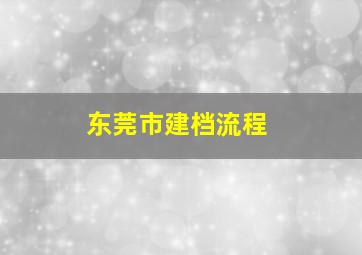 东莞市建档流程